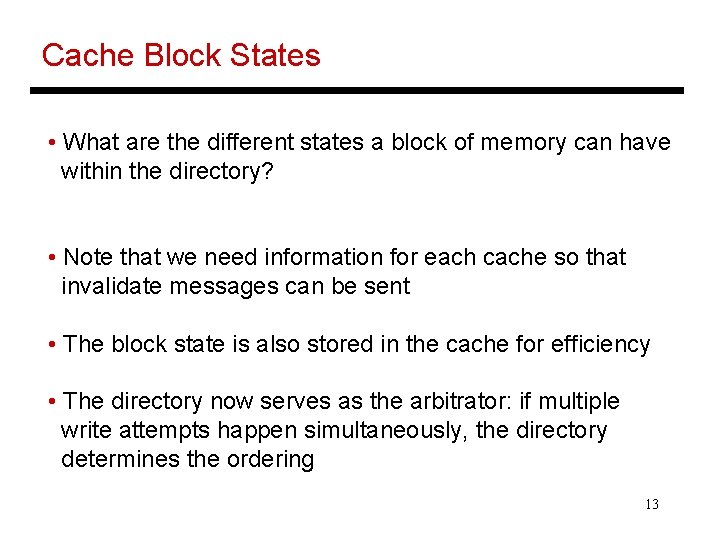 Cache Block States

• What are the different states a block of memory can have within the directory?

• Note that we need information for each cache so that invalidate messages can be sent

• The block state is also stored in the cache for efficiency

• The directory now serves as the arbitrator: if multiple write attempts happen simultaneously, the directory determines the ordering

13